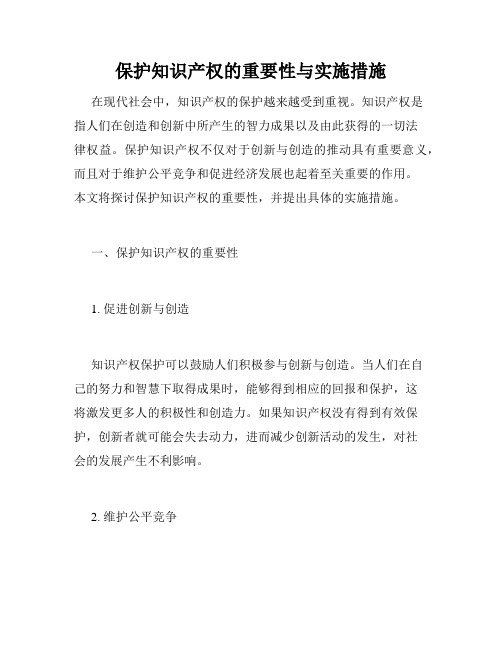 保护知识产权的重要性与实施措施

在现代社会中，知识产权的保护越来越受到重视。知识产权是指人们在创造和创新中所产生的智力成果以及由此获得的一切法律权益。保护知识产权不仅对于创新与创造的推动具有重要意义，而且对于维护公平竞争和促进经济发展也起着至关重要的作用。本文将探讨保护知识产权的重要性，并提出具体的实施措施。

一、保护知识产权的重要性

1. 促进创新与创造

知识产权保护可以鼓励人们积极参与创新与创造。当人们在自己的努力和智慧下取得成果时，能够得到相应的回报和保护，这将激发更多人的积极性和创造力。如果知识产权没有得到有效保护，创新者就可能会失去动力，进而减少创新活动的发生，对社会的发展产生不利影响。

2. 维护公平竞争